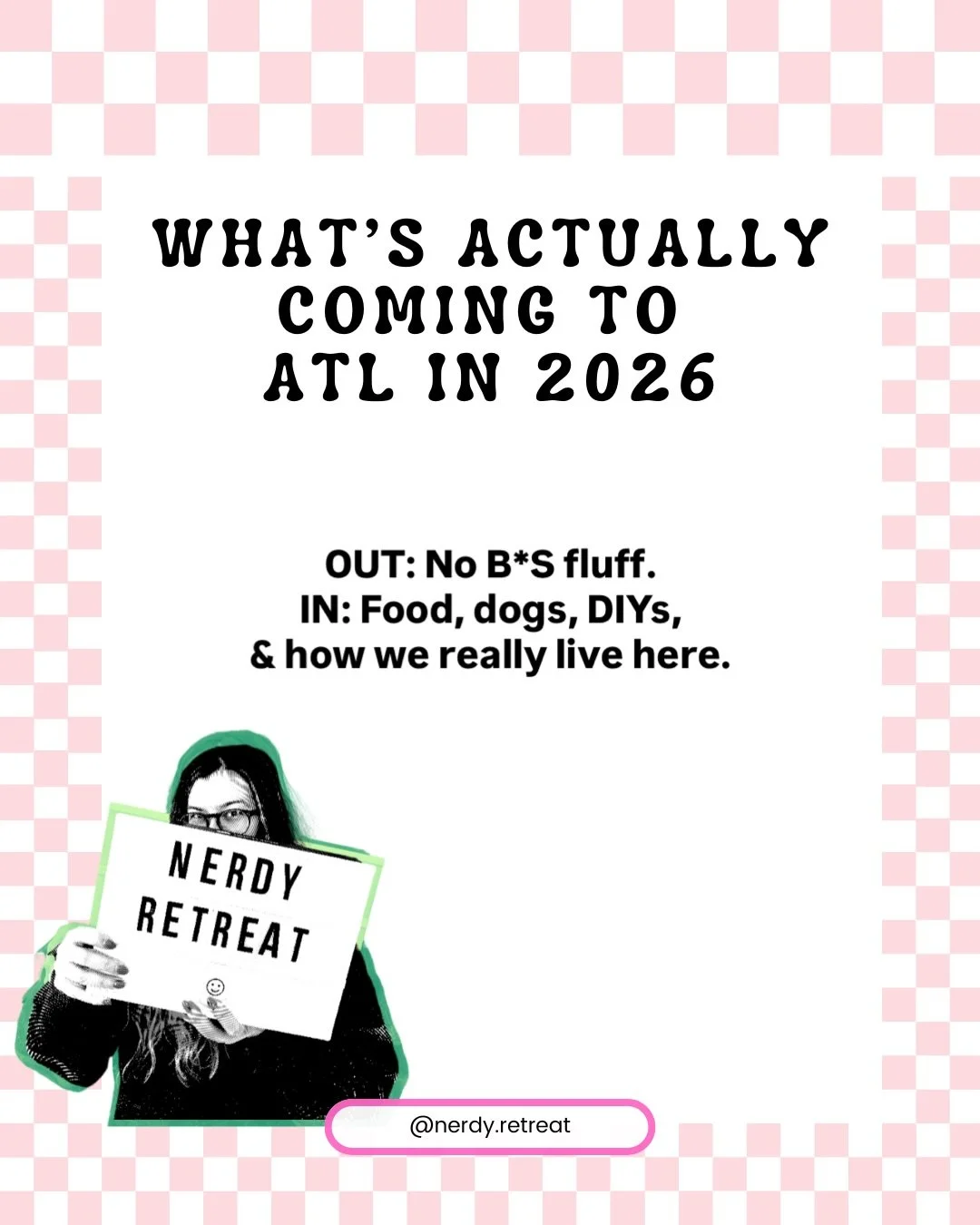 WHAT'S ACTUALLY COMING TO ATL IN 2026

OUT: No B*S fluff.
IN: Food, dogs, DIYs,
& how we really live here.

NERDY RETREAT

@nerdy.retreat